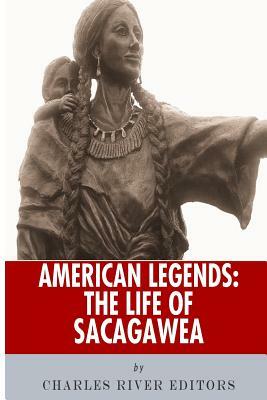 AMERICAN LEGENDS: THE LIFE OF SACAGAWEA

by

CHARLES RIVER EDITORS